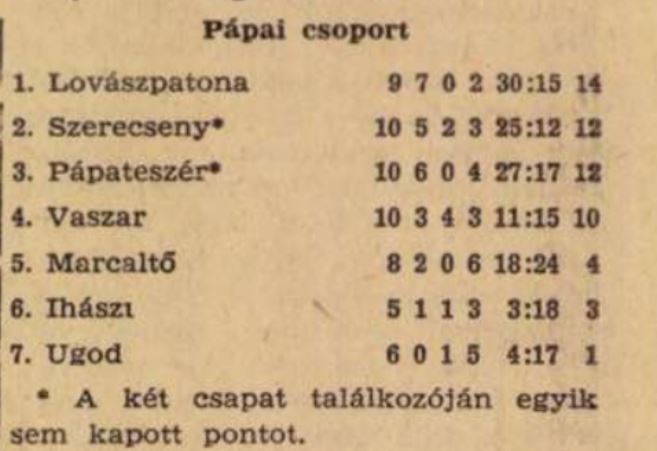 Pápai csoport

| | | | | | | |
|---|---|---|---|---|---|---|
| 1. Lovászpatona | 9 | 7 | 0 | 2 | 30:15 | 14 |
| 2. Szerecseny* | 10 | 5 | 2 | 3 | 25:12 | 12 |
| 3. Pápateszér* | 10 | 6 | 0 | 4 | 27:17 | 12 |
| 4. Vaszar | 10 | 3 | 4 | 3 | 11:15 | 10 |
| 5. Marcaltő | 8 | 2 | 0 | 6 | 18:24 | 4 |
| 6. Ihászı | 5 | 1 | 1 | 3 | 3:18 | 3 |
| 7. Ugod | 6 | 0 | 1 | 5 | 4:17 | 1 |

* A két csapat találkozóján egyik sem kapott pontot.